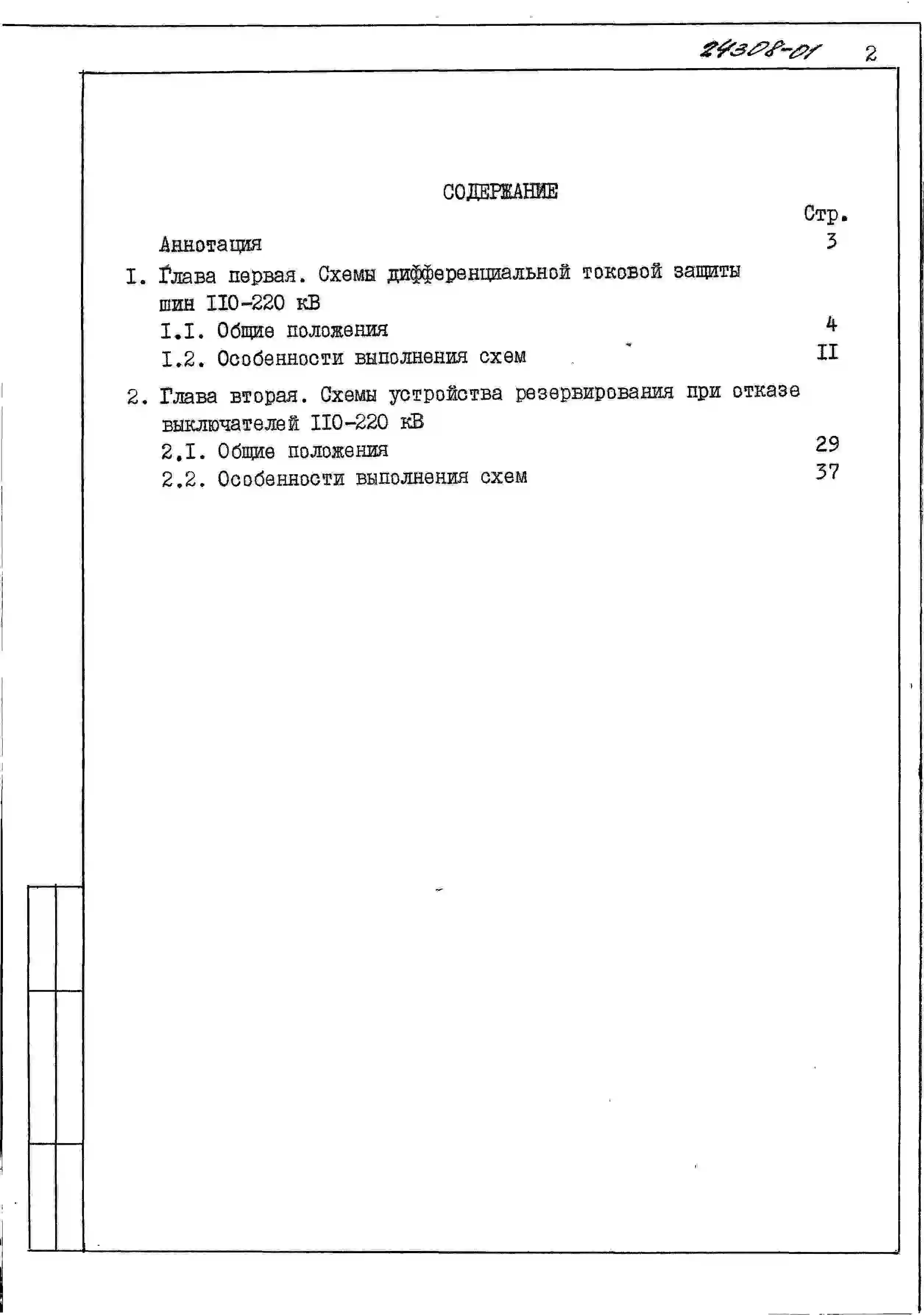 24308-01 2

СОДЕРЖАНИЕ

Стр.

Аннотация 3

I. Глава первая. Схемы дифференциальной токовой защиты шин II0-220 кВ

I.I. Общие положения 4

I.2. Особенности выполнения схем II

2. Глава вторая. Схемы устройства резервирования при отказе выключателей II0-220 кВ

2.I. Общие положения 29

2.2. Особенности выполнения схем 37